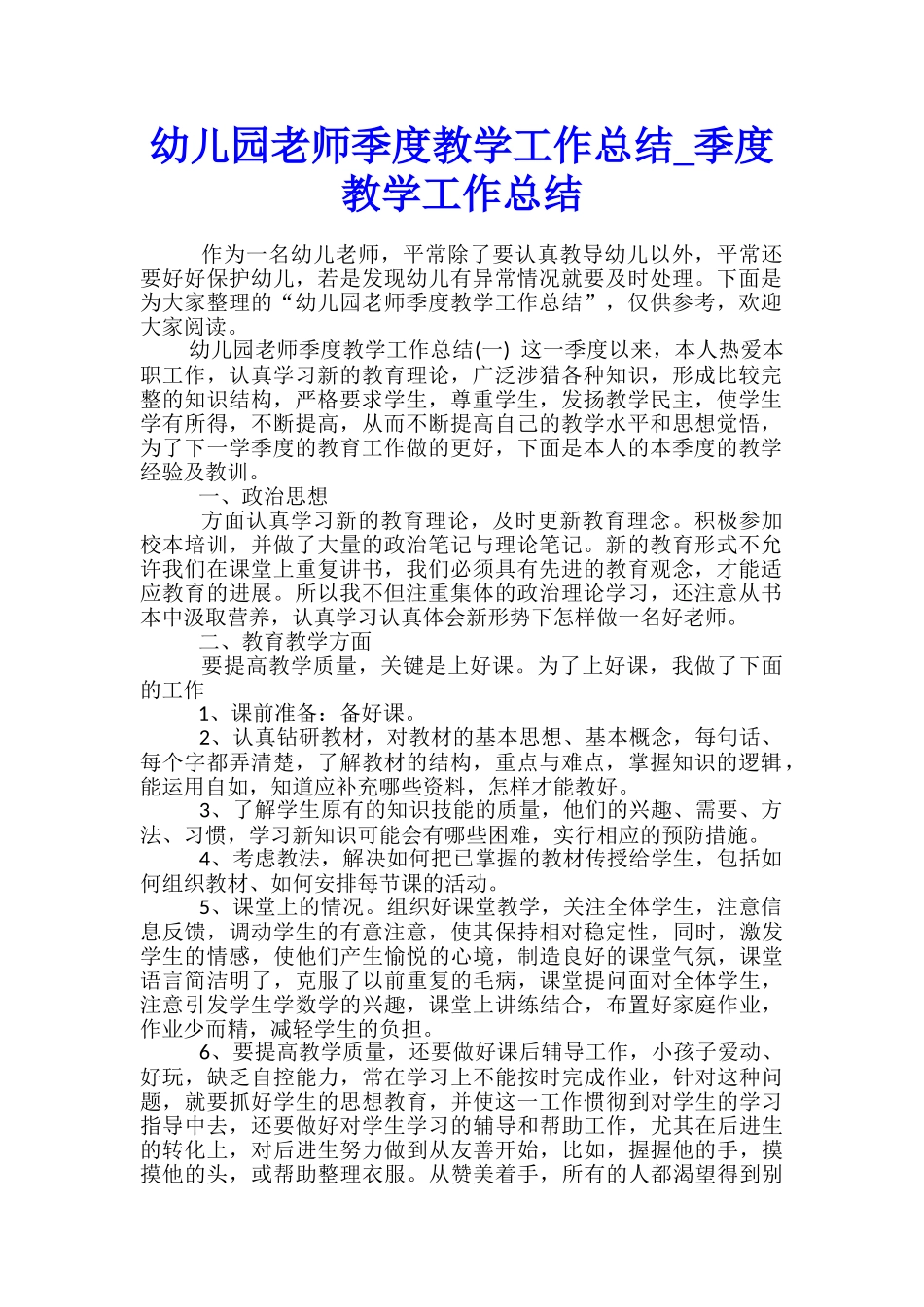 幼儿园老师季度教学工作总结_季度教学工作总结

作为一名幼儿老师，平常除了要认真教导幼儿以外，平常还要好好保护幼儿，若是发现幼儿有异常情况就要及时处理。下面是为大家整理的“幼儿园老师季度教学工作总结”，仅供参考，欢迎大家阅读。

幼儿园老师季度教学工作总结(一) 这一季度以来，本人热爱本职工作，认真学习新的教育理论，广泛涉猎各种知识，形成比较完整的知识结构，严格要求学生，尊重学生，发扬教学民主，使学生学有所得，不断提高，从而不断提高自己的教学水平和思想觉悟，为了下一学季度的教育工作做的更好，下面是本人的本季度的教学经验及教训。

一、政治思想

方面认真学习新的教育理论，及时更新教育理念。积极参加校本培训，并做了大量的政治笔记与理论笔记。新的教育形式不允许我们在课堂上重复讲书，我们必须具有先进的教育观念，才能适应教育的进展。所以我不但注重集体的政治理论学习，还注意从书本中汲取营养，认真学习认真体会新形势下怎样做一名好老师。

二、教育教学方面

要提高教学质量，关键是上好课。为了上好课，我做了下面的工作

1、课前准备：备好课。

2、认真钻研教材，对教材的基本思想、基本概念，每句话、每个字都弄清楚，了解教材的结构，重点与难点，掌握知识的逻辑，能运用自如，知道应补充哪些资料，怎样才能教好。

3、了解学生原有的知识技能的质量，他们的兴趣、需要、方法、习惯，学习新知识可能会有哪些困难，实行相应的预防措施。

4、考虑教法，解决如何把已掌握的教材传授给学生，包括如何组织教材、如何安排每节课的活动。

5、课堂上的情况。组织好课堂教学，关注全体学生，注意信息反馈，调动学生的有意注意，使其保持相对稳定性，同时，激发学生的情感，使他们产生愉悦的心境，制造良好的课堂气氛，课堂语言简洁明了，克服了以前重复的毛病，课堂提问面对全体学生，注意引发学生学数学的兴趣，课堂上讲练结合，布置好家庭作业，作业少而精，减轻学生的负担。

6、要提高教学质量，还要做好课后辅导工作，小孩子爱动、好玩，缺乏自控能力，常在学习上不能按时完成作业，针对这种问题，就要抓好学生的思想教育，并使这一工作惯彻到对学生的学习指导中去，还要做好对学生学习的辅导和帮助工作，尤其在后进生的转化上，对后进生努力做到从友善开始，比如，握握他的手，摸摸他的头，或帮助整理衣服。从赞美着手，所有的人都渴望得到别